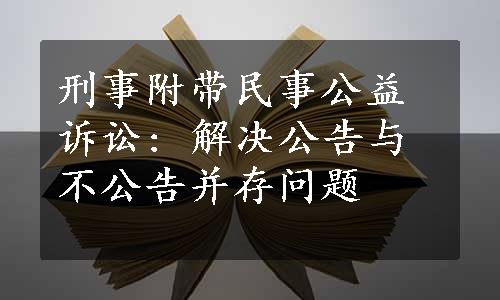 刑事附带民事公益诉讼：解决公告与不公告并存问题